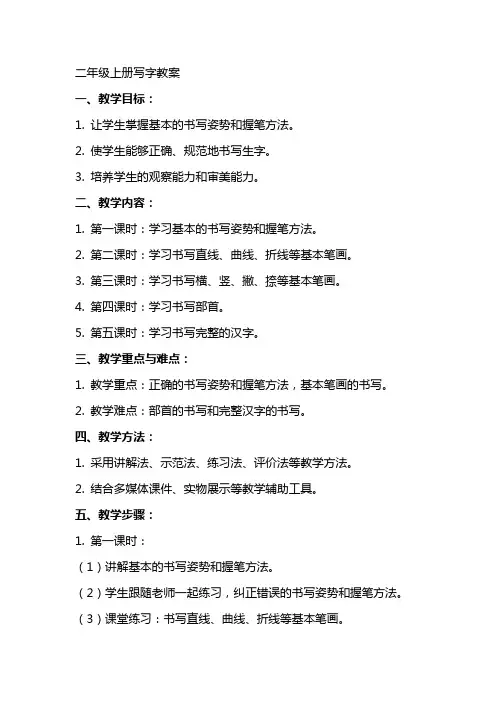 二年级上册写字教案

一、教学目标：

1. 让学生掌握基本的书写姿势和握笔方法。

2. 使学生能够正确、规范地书写生字。

3. 培养学生的观察能力和审美能力。

二、教学内容：

1. 第一课时：学习基本的书写姿势和握笔方法。

2. 第二课时：学习书写直线、曲线、折线等基本笔画。

3. 第三课时：学习书写横、竖、撇、捺等基本笔画。

4. 第四课时：学习书写部首。

5. 第五课时：学习书写完整的汉字。

三、教学重点与难点：

1. 教学重点：正确的书写姿势和握笔方法，基本笔画的书写。

2. 教学难点：部首的书写和完整汉字的书写。

四、教学方法：

1. 采用讲解法、示范法、练习法、评价法等教学方法。

2. 结合多媒体课件、实物展示等教学辅助工具。

五、教学步骤：

1. 第一课时：

（1）讲解基本的书写姿势和握笔方法。

（2）学生跟随老师一起练习，纠正错误的书写姿势和握笔方法。

（3）课堂练习：书写直线、曲线、折线等基本笔画。